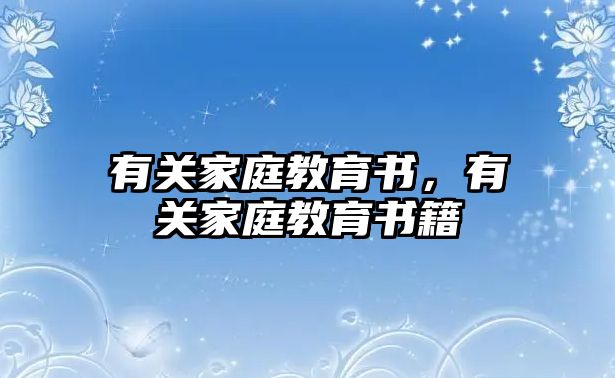 有关家庭教育书，有关家庭教育书籍